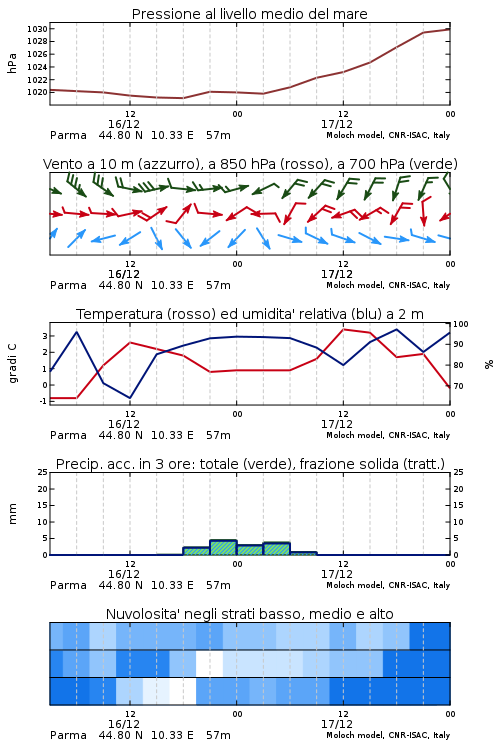 Pressione al livello medio del mare

hPa

1030
1028
1026
1024
1022
1020

12 00 12 00
16/12 17/12
Parma 44.80 N 10.33 E 57m
Moloch model, CNR-ISAC, Italy

Vento a 10 m (azzurro), a 850 hPa (rosso), a 700 hPa (verde)

12 00 12 00
16/12 17/12
Parma 44.80 N 10.33 E 57m
Moloch model, CNR-ISAC, Italy

Temperatura (rosso) ed umidita' relativa (blu) a 2 m

gradi C

3
2
1
0
-1

100
90
80
70

%

12 00 12 00
16/12 17/12
Parma 44.80 N 10.33 E 57m
Moloch model, CNR-ISAC, Italy

Precip. acc. in 3 ore: totale (verde), frazione solida (tratt.)

mm

25
20
15
10
5
0

25
20
15
10
5
0

12 00 12 00
16/12 17/12
Parma 44.80 N 10.33 E 57m
Moloch model, CNR-ISAC, Italy

Nuvolosita' negli strati basso, medio e alto

12 00 12 00
16/12 17/12
Parma 44.80 N 10.33 E 57m
Moloch model, CNR-ISAC, Italy